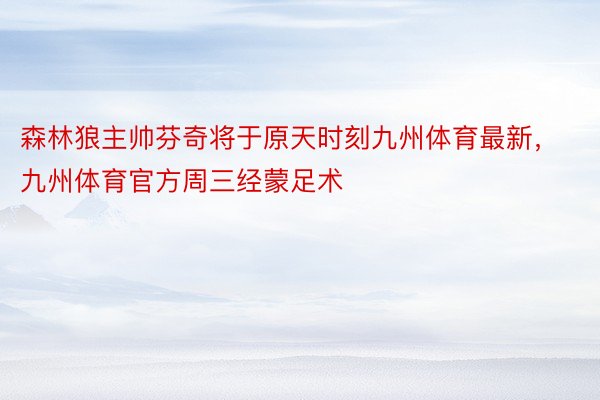 森林狼主帅芬奇将于原天时刻九州体育最新，九州体育官方周三经蒙足术